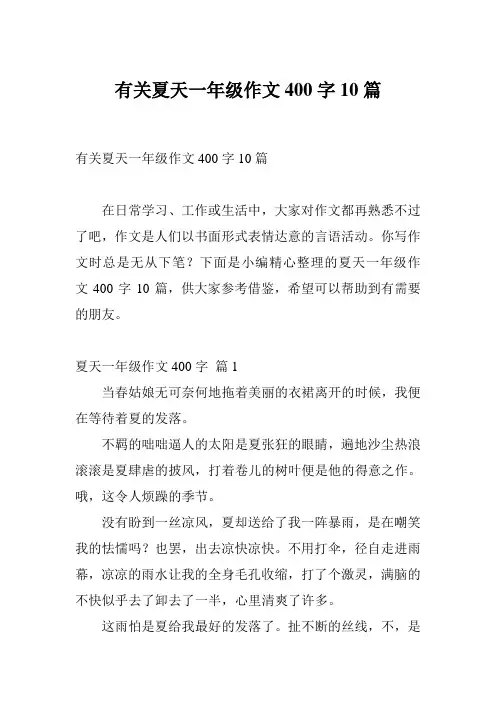 有关夏天一年级作文 400 字 10 篇

有关夏天一年级作文 400 字 10 篇

在日常学习、工作或生活中，大家对作文都再熟悉不过了吧，作文是人们以书面形式表情达意的言语活动。你写作文时总是无从下笔？下面是小编精心整理的夏天一年级作文 400 字 10 篇，供大家参考借鉴，希望可以帮助到有需要的朋友。

夏天一年级作文 400 字 篇 1

当春姑娘无可奈何地拖着美丽的衣裙离开的时候，我便在等待着夏的发落。

不羁的咄咄逼人的太阳是夏张狂的眼睛，遍地沙尘热浪滚滚是夏肆虐的披风，打着卷儿的树叶便是他的得意之作。哦，这令人烦躁的季节。

没有盼到一丝凉风，夏却送给了我一阵暴雨，是在嘲笑我的怯懦吗？也罢，出去凉快凉快。不用打伞，径自走进雨幕，凉凉的雨水让我的全身毛孔收缩，打了个激灵，满脑的不快似乎去了卸去了一半，心里清爽了许多。

这雨怕是夏给我最好的发落了。扯不断的丝线，不，是